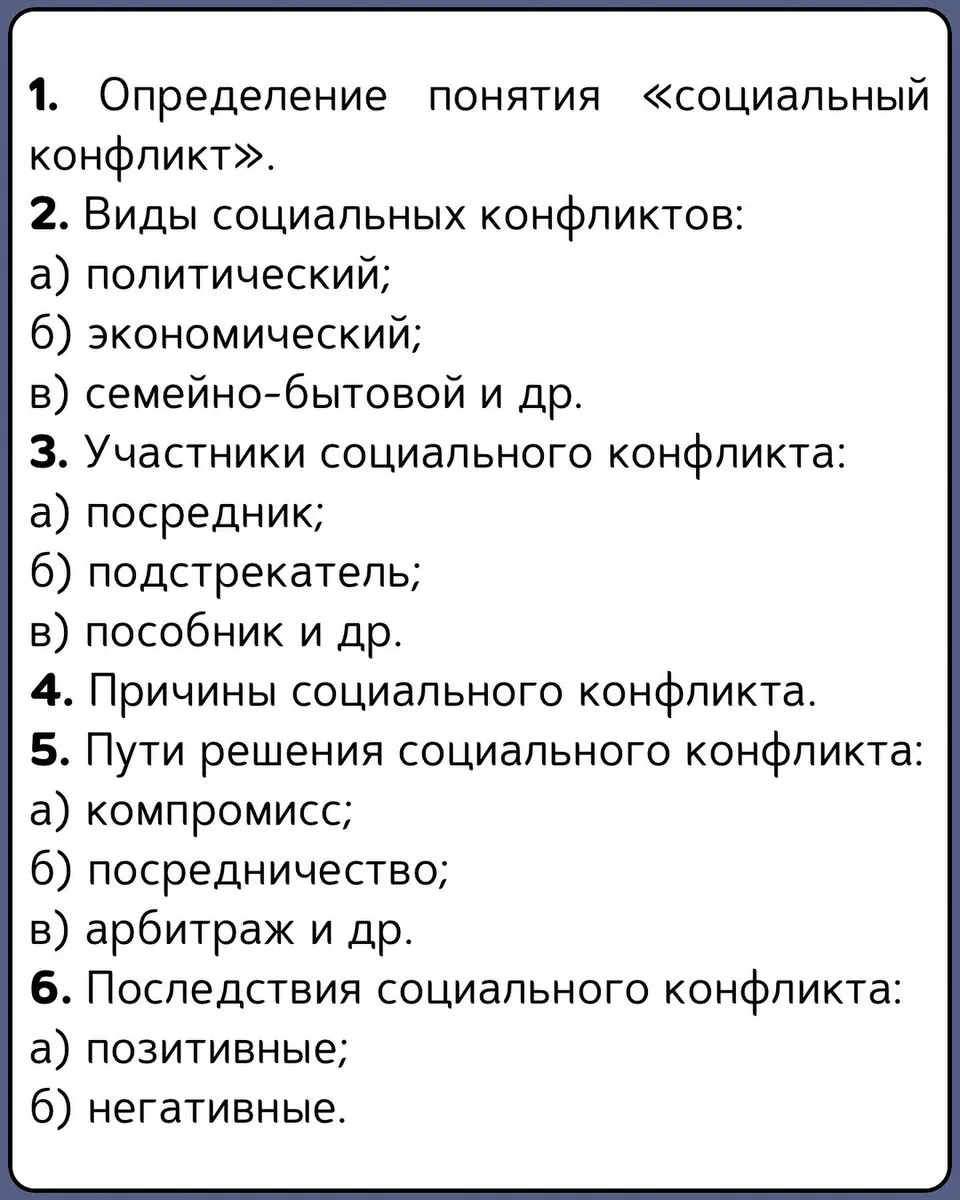 1. Определение понятия «социальный конфликт».
2. Виды социальных конфликтов:
а) политический;
б) экономический;
в) семейно-бытовой и др.
3. Участники социального конфликта:
а) посредник;
б) подстрекатель;
в) пособник и др.
4. Причины социального конфликта.
5. Пути решения социального конфликта:
а) компромисс;
б) посредничество;
в) арбитраж и др.
6. Последствия социального конфликта:
а) позитивные;
б) негативные.